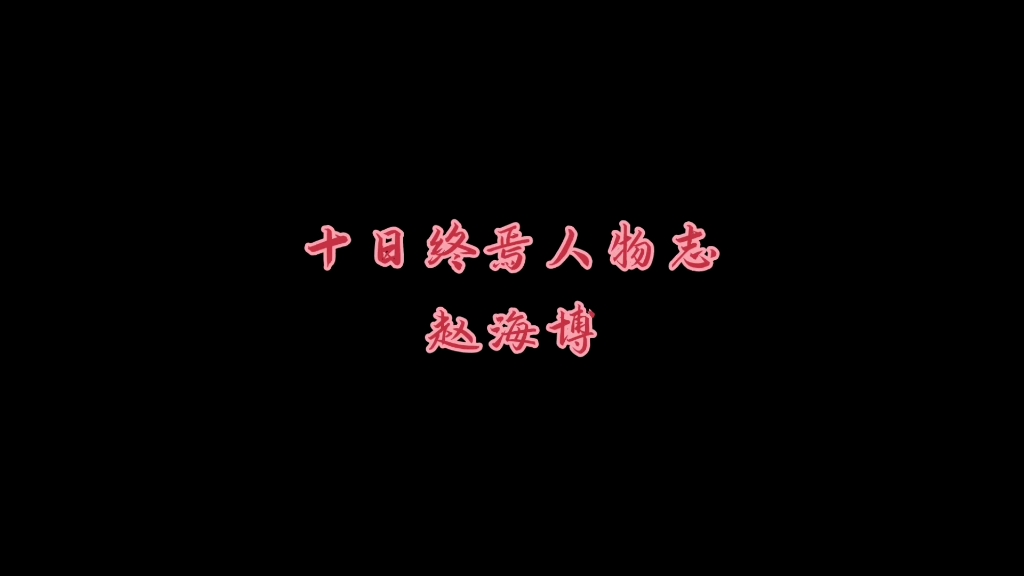 十日终焉人物志
赵海博